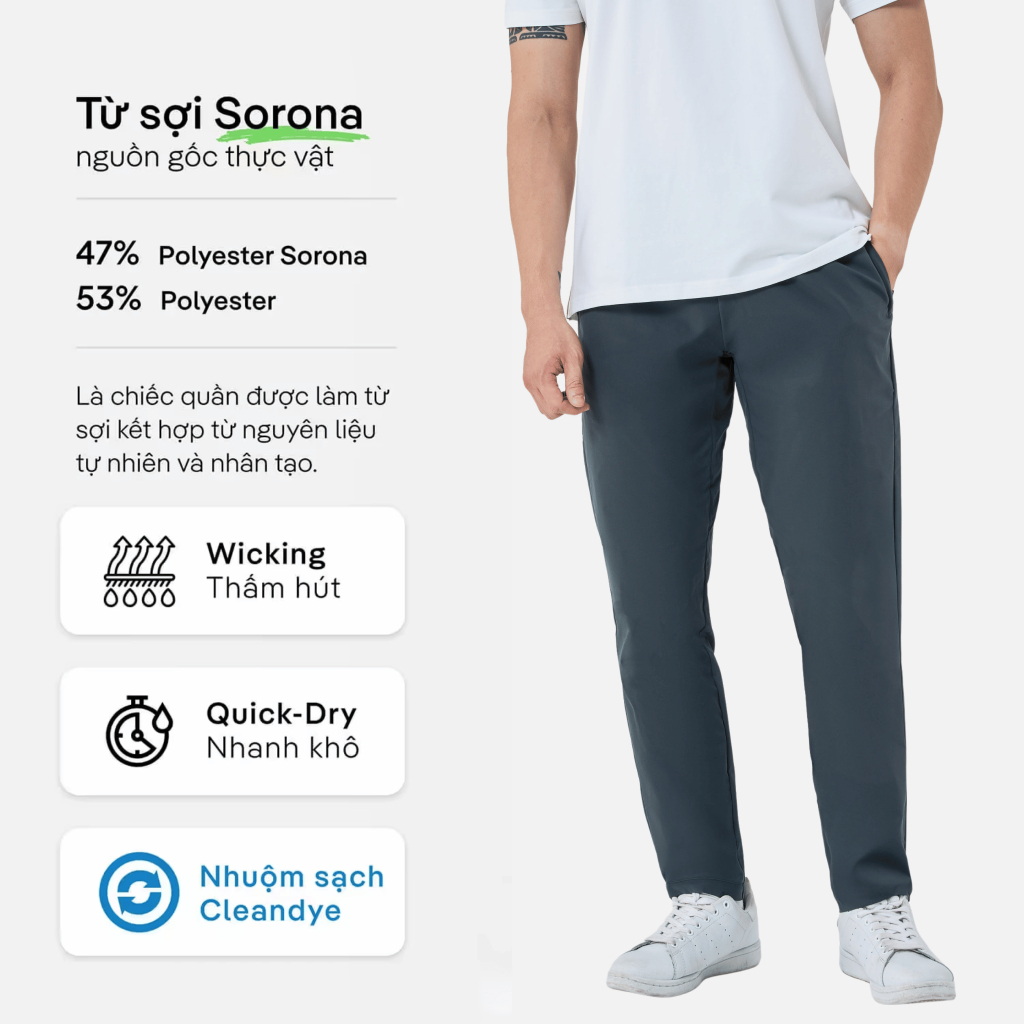 Từ sợi Sorona
nguồn gốc thực vật

47% Polyester Sorona
53% Polyester

Là chiếc quần được làm từ sợi kết hợp từ nguyên liệu tự nhiên và nhân tạo.

Wicking
Thấm hút

Quick-Dry
Nhanh khô

Nhuộm sạch
Cleandye